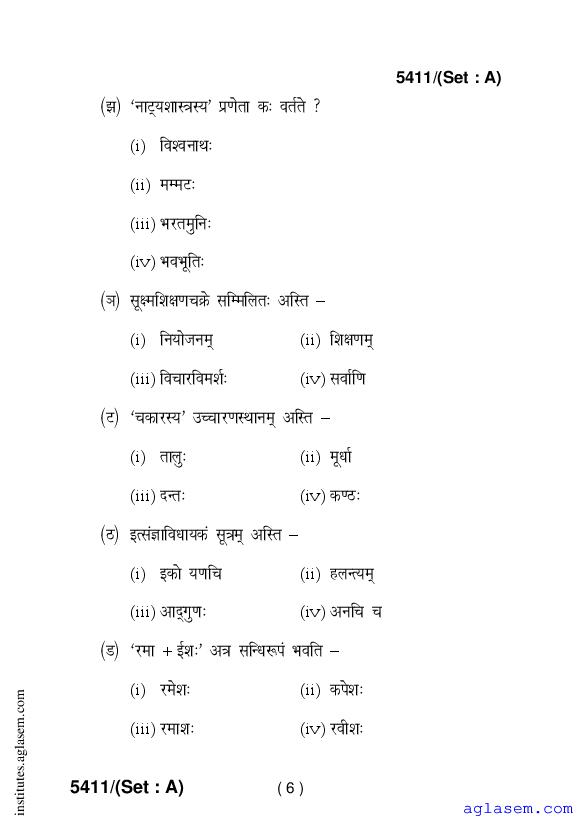 5411/(Set : A)

(झ) 'नाट्यशास्त्रस्य' प्रणेता कः वर्तते ?

(i) विश्वनाथः

(ii) मम्मटः

(iii) भरतमुनिः

(iv) भवभूतिः

(ञ) सूक्ष्मशिक्षणचक्रे सम्मिलितः अस्ति –

(i) नियोजनम्  (ii) शिक्षणम्

(iii) विचारविमर्शः  (iv) सर्वाणि

(ट) 'चकारस्य' उच्चारणस्थानम् अस्ति –

(i) तालुः  (ii) मूर्धा

(iii) दन्तः  (iv) कण्ठः

(ठ) इत्संज्ञाविधायकं सूत्रम् अस्ति –

(i) इको यणचि  (ii) हलन्त्यम्

(iii) आद्गुणः  (iv) अनचि च

(ड) 'रमा + ईशः' अत्र सन्धिरूपं भवति –

(i) रमेशः  (ii) कपेशः

(iii) रमाशः  (iv) रवीशः

institutes.aglasem.com

5411/(Set : A)  ( 6 )

aglasem.com